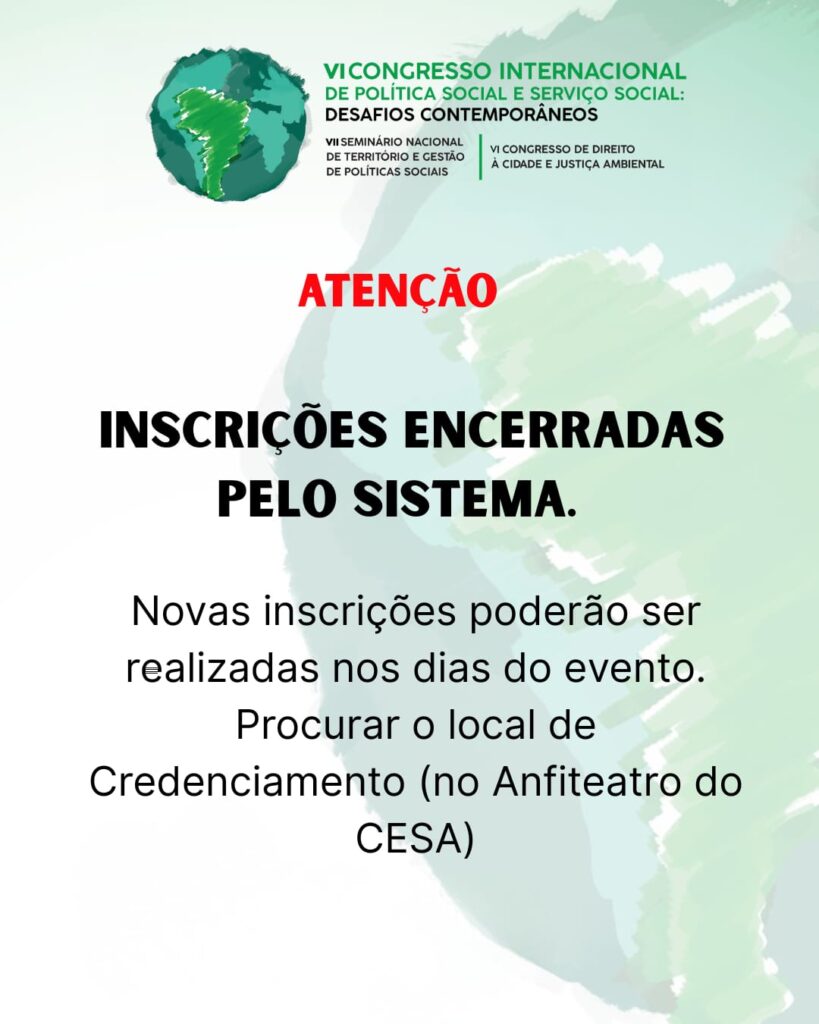 VI CONGRESSO INTERNACIONAL
DE POLÍTICA SOCIAL E SERVIÇO SOCIAL:
DESAFIOS CONTEMPORÂNEOS

VII SEMINÁRIO NACIONAL
DE TERRITÓRIO E GESTÃO
DE POLÍTICAS SOCIAIS

VI CONGRESSO DE DIREITO
À CIDADE E JUSTIÇA AMBIENTAL

ATENÇÃO

INSCRIÇÕES ENCERRADAS PELO SISTEMA.

Novas inscrições poderão ser realizadas nos dias do evento. Procurar o local de Credenciamento (no Anfiteatro do CESA)